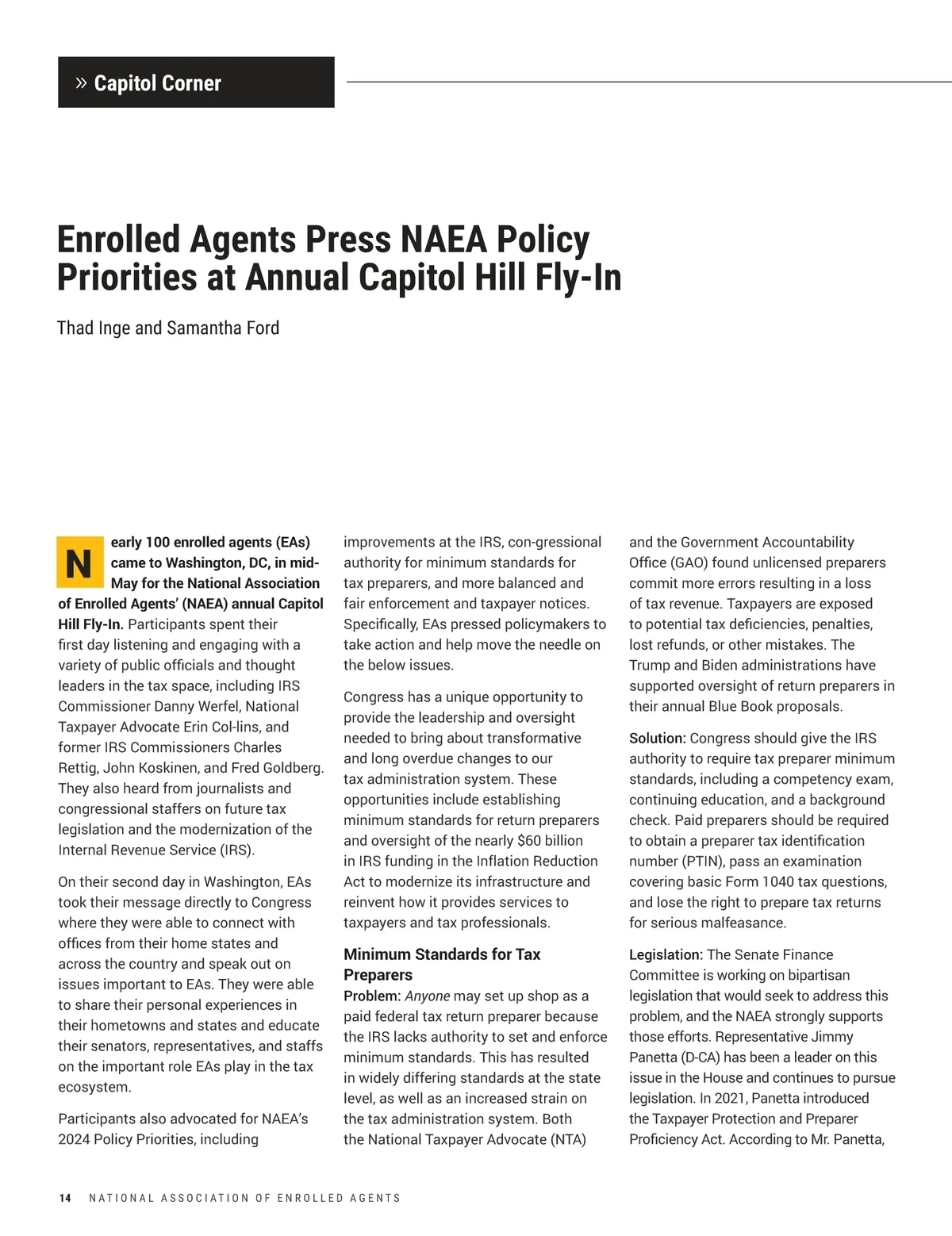 » Capitol Corner

Enrolled Agents Press NAEA Policy Priorities at Annual Capitol Hill Fly-In

Thad Inge and Samantha Ford

Nearly 100 enrolled agents (EAs) came to Washington, DC, in mid-May for the National Association of Enrolled Agents' (NAEA) annual Capitol Hill Fly-In. Participants spent their first day listening and engaging with a variety of public officials and thought leaders in the tax space, including IRS Commissioner Danny Werfel, National Taxpayer Advocate Erin Col-lins, and former IRS Commissioners Charles Rettig, John Koskinen, and Fred Goldberg. They also heard from journalists and congressional staffers on future tax legislation and the modernization of the Internal Revenue Service (IRS).

On their second day in Washington, EAs took their message directly to Congress where they were able to connect with offices from their home states and across the country and speak out on issues important to EAs. They were able to share their personal experiences in their hometowns and states and educate their senators, representatives, and staffs on the important role EAs play in the tax ecosystem.

Participants also advocated for NAEA's 2024 Policy Priorities, including improvements at the IRS, con-gressional authority for minimum standards for tax preparers, and more balanced and fair enforcement and taxpayer notices. Specifically, EAs pressed policymakers to take action and help move the needle on the below issues.

Congress has a unique opportunity to provide the leadership and oversight needed to bring about transformative and long overdue changes to our tax administration system. These opportunities include establishing minimum standards for return preparers and oversight of the nearly $60 billion in IRS funding in the Inflation Reduction Act to modernize its infrastructure and reinvent how it provides services to taxpayers and tax professionals.

Minimum Standards for Tax Preparers
Problem: Anyone may set up shop as a paid federal tax return preparer because the IRS lacks authority to set and enforce minimum standards. This has resulted in widely differing standards at the state level, as well as an increased strain on the tax administration system. Both the National Taxpayer Advocate (NTA) and the Government Accountability Office (GAO) found unlicensed preparers commit more errors resulting in a loss of tax revenue. Taxpayers are exposed to potential tax deficiencies, penalties, lost refunds, or other mistakes. The Trump and Biden administrations have supported oversight of return preparers in their annual Blue Book proposals.

Solution: Congress should give the IRS authority to require tax preparer minimum standards, including a competency exam, continuing education, and a background check. Paid preparers should be required to obtain a preparer tax identification number (PTIN), pass an examination covering basic Form 1040 tax questions, and lose the right to prepare tax returns for serious malfeasance.

Legislation: The Senate Finance Committee is working on bipartisan legislation that would seek to address this problem, and the NAEA strongly supports those efforts. Representative Jimmy Panetta (D-CA) has been a leader on this issue in the House and continues to pursue legislation. In 2021, Panetta introduced the Taxpayer Protection and Preparer Proficiency Act. According to Mr. Panetta,

14 NATIONAL ASSOCIATION OF ENROLLED AGENTS